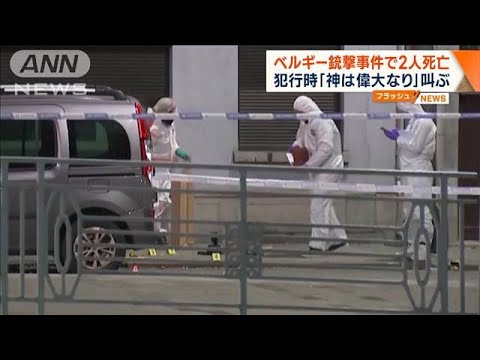 ANN NEWS

ベルギー銃撃事件で2人死亡
犯行時「神は偉大なり」叫ぶ

フラッシュ NEWS